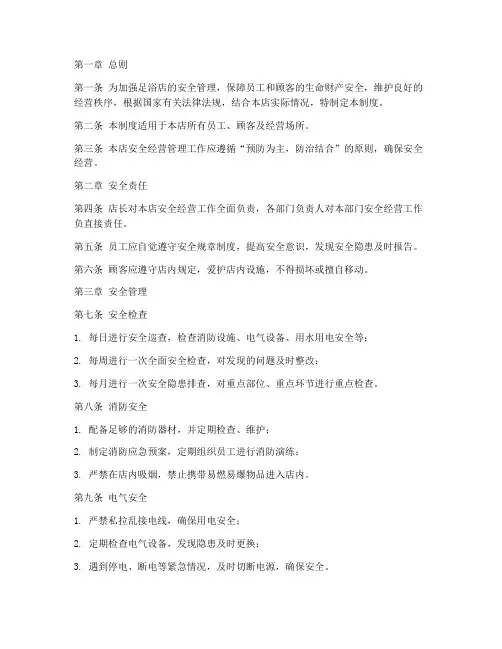 第一章 总则

第一条 为加强足浴店的安全管理，保障员工和顾客的生命财产安全，维护良好的经营秩序，根据国家有关法律法规，结合本店实际情况，特制定本制度。

第二条 本制度适用于本店所有员工、顾客及经营场所。

第三条 本店安全经营管理工作应遵循“预防为主，防治结合”的原则，确保安全经营。

第二章 安全责任

第四条 店长对本店安全经营工作全面负责，各部门负责人对本部门安全经营工作负直接责任。

第五条 员工应自觉遵守安全规章制度，提高安全意识，发现安全隐患及时报告。

第六条 顾客应遵守店内规定，爱护店内设施，不得损坏或擅自移动。

第三章 安全管理

第七条 安全检查

1. 每日进行安全巡查，检查消防设施、电气设备、用水用电安全等；

2. 每周进行一次全面安全检查，对发现的问题及时整改；

3. 每月进行一次安全隐患排查，对重点部位、重点环节进行重点检查。

第八条 消防安全

1. 配备足够的消防器材，并定期检查、维护；

2. 制定消防应急预案，定期组织员工进行消防演练；

3. 严禁在店内吸烟，禁止携带易燃易爆物品进入店内。

第九条 电气安全

1. 严禁私拉乱接电线，确保用电安全；

2. 定期检查电气设备，发现隐患及时更换；

3. 遇到停电、断电等紧急情况，及时切断电源，确保安全。